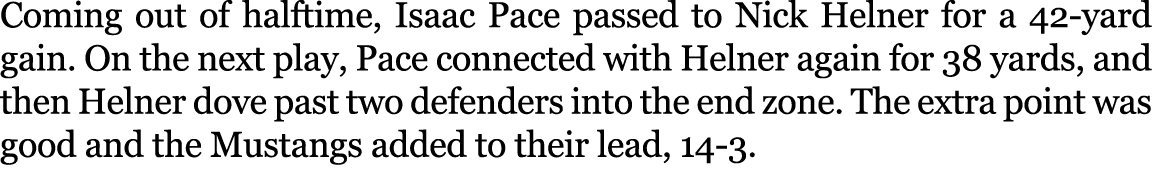 Coming out of halftime, Isaac Pace passed to Nick Helner for a 42-yard gain. On the next play, Pace connected with Helner again for 38 yards, and then Helner dove past two defenders into the end zone. The extra point was good and the Mustangs added to their lead, 14-3.